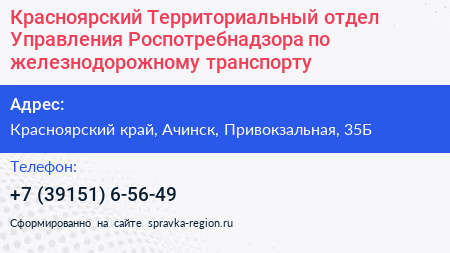 Красноярский Территориальный отдел Управления Роспотребнадзора по железнодорожному транспорту

Адрес:

Красноярский край, Ачинск, Привокзальная, 35Б

Телефон:

+7 (39151) 6-56-49

Сформированно на сайте spravka-region.ru